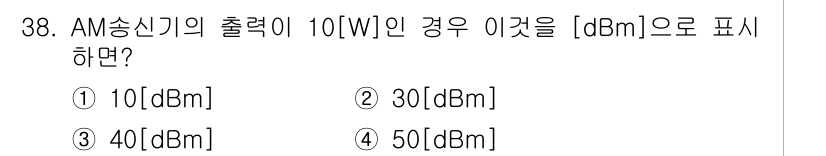 38. AM송신기의 출력이 10[W]인 경우 이것을 [dBm]으로 표시하면?

① 10[dBm]
② 30[dBm]
③ 40[dBm]
④ 50[dBm]